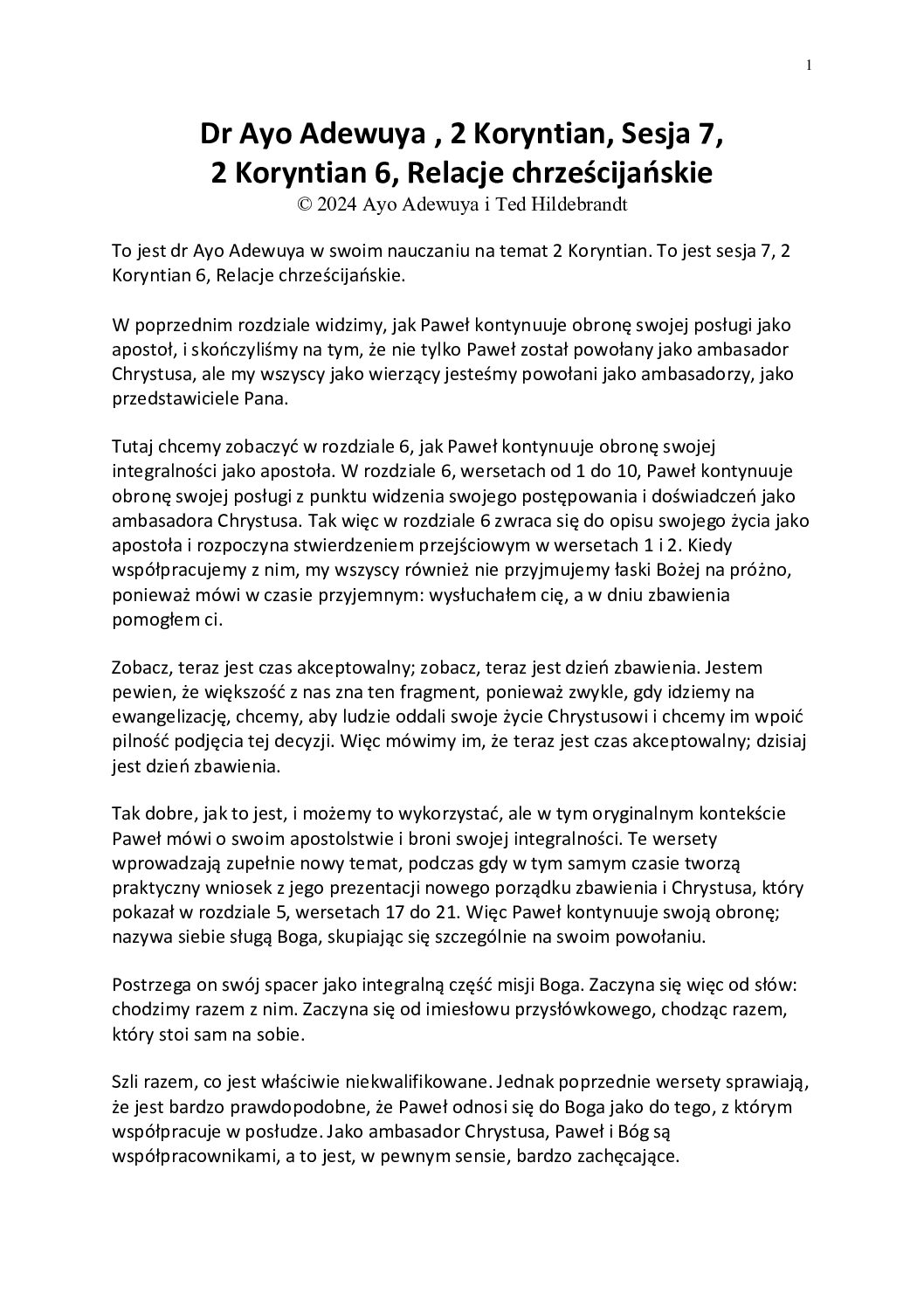 1

Dr Ayo Adewuya , 2 Koryntian, Sesja 7, 2 Koryntian 6, Relacje chrześcijańskie
© 2024 Ayo Adewuya i Ted Hildebrandt

To jest dr Ayo Adewuya w swoim nauczaniu na temat 2 Koryntian. To jest sesja 7, 2 Koryntian 6, Relacje chrześcijańskie.

W poprzednim rozdziale widzimy, jak Paweł kontynuuje obronę swojej posługi jako apostoł, i skończyliśmy na tym, że nie tylko Paweł został powołany jako ambasador Chrystusa, ale my wszyscy jako wierzący jesteśmy powołani jako ambasadorzy, jako przedstawiciele Pana.

Tutaj chcemy zobaczyć w rozdziale 6, jak Paweł kontynuuje obronę swojej integralności jako apostoła. W rozdziale 6, wersetach od 1 do 10, Paweł kontynuuje obronę swojej posługi z punktu widzenia swojego postępowania i doświadczeń jako ambasadora Chrystusa. Tak więc w rozdziale 6 zwraca się do opisu swojego życia jako apostoła i rozpoczyna stwierdzeniem przejściowym w wersetach 1 i 2. Kiedy współpracujemy z nim, my wszyscy również nie przyjmujemy łaski Bożej na próżno, ponieważ mówi w czasie przyjemnym: wysłuchałem cię, a w dniu zbawienia pomogłem ci.

Zobacz, teraz jest czas akceptowalny; zobacz, teraz jest dzień zbawienia. Jestem pewien, że większość z nas zna ten fragment, ponieważ zwykle, gdy idziemy na ewangelizację, chcemy, aby ludzie oddali swoje życie Chrystusowi i chcemy im wpoić pilność podjęcia tej decyzji. Więc mówimy im, że teraz jest czas akceptowalny; dzisiaj jest dzień zbawienia.

Tak dobre, jak to jest, i możemy to wykorzystać, ale w tym oryginalnym kontekście Paweł mówi o swoim apostolstwie i broni swojej integralności. Te wersety wprowadzają zupełnie nowy temat, podczas gdy w tym samym czasie tworzą praktyczny wniosek z jego prezentacji nowego porządku zbawienia i Chrystusa, który pokazał w rozdziale 5, wersetach 17 do 21. Więc Paweł kontynuuje swoją obronę; nazywa siebie sługą Boga, skupiając się szczególnie na swoim powołaniu.

Postrzega on swój spacer jako integralną część misji Boga. Zaczyna się więc od słów: chodzimy razem z nim. Zaczyna się od imiesłowu przysłówkowego, chodząc razem, który stoi sam na sobie.

Szli razem, co jest właściwie niekwalifikowane. Jednak poprzednie wersety sprawiają, że jest bardzo prawdopodobne, że Paweł odnosi się do Boga jako do tego, z którym współpracuje w posłudze. Jako ambasador Chrystusa, Paweł i Bóg są współpracownikami, a to jest, w pewnym sensie, bardzo zachęcające.